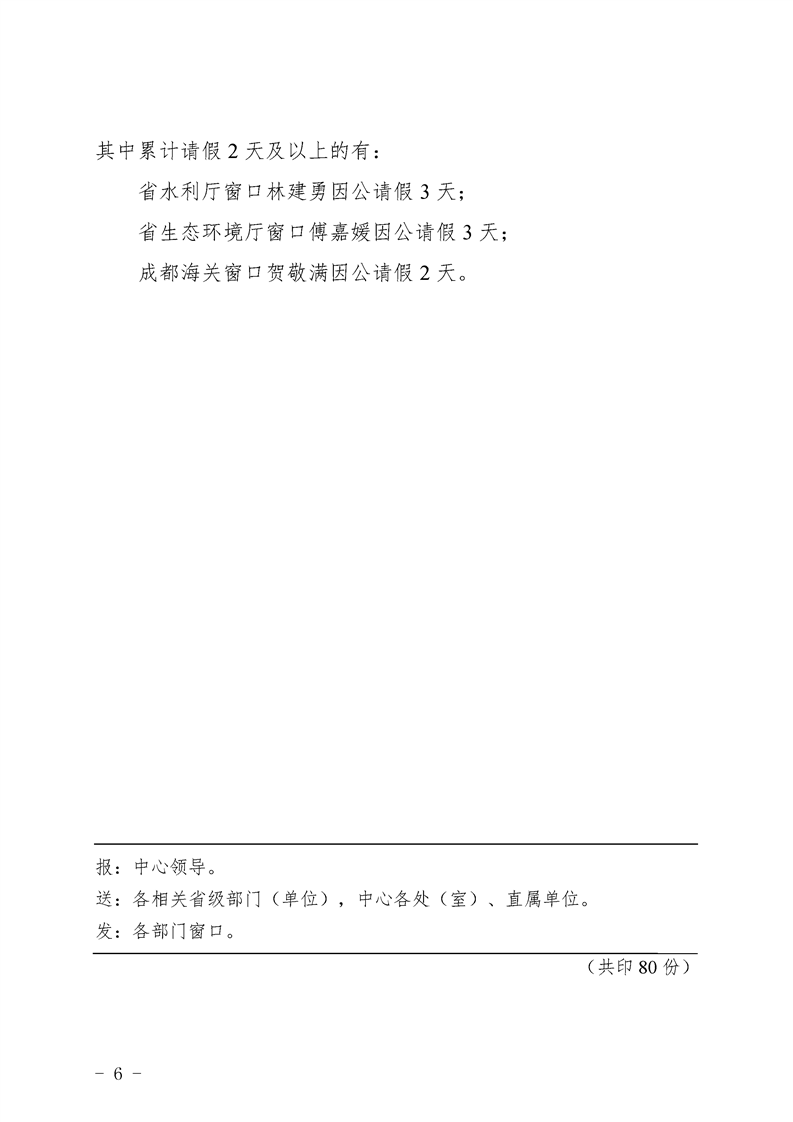 其中累计请假 2 天及以上的有：

省水利厅窗口林建勇因公请假 3 天；

省生态环境厅窗口傅嘉媛因公请假 3 天；

成都海关窗口贺敬满因公请假 2 天。

报：中心领导。

送：各相关省级部门（单位），中心各处（室）、直属单位。

发：各部门窗口。

（共印 80 份）

－ 6 －